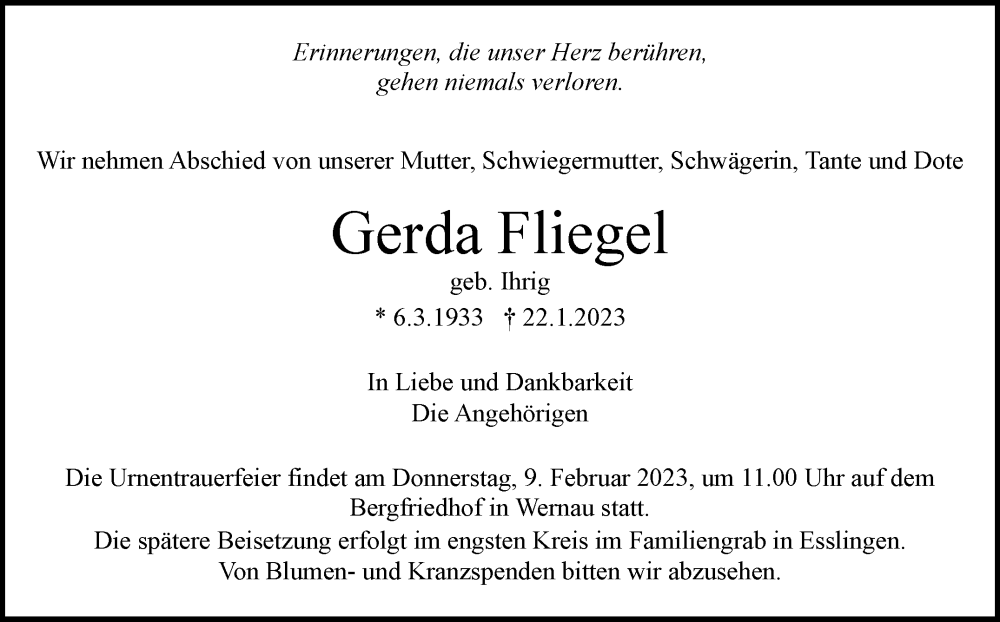 Erinnerungen, die unser Herz berühren,
gehen niemals verloren.

Wir nehmen Abschied von unserer Mutter, Schwiegermutter, Schwägerin, Tante und Dote

Gerda Fliegel

geb. Ihrig

* 6.3.1933 † 22.1.2023

In Liebe und Dankbarkeit
Die Angehörigen

Die Urnentrauerfeier findet am Donnerstag, 9. Februar 2023, um 11.00 Uhr auf dem Bergfriedhof in Wernau statt.
Die spätere Beisetzung erfolgt im engsten Kreis im Familiengrab in Esslingen.
Von Blumen- und Kranzspenden bitten wir abzusehen.